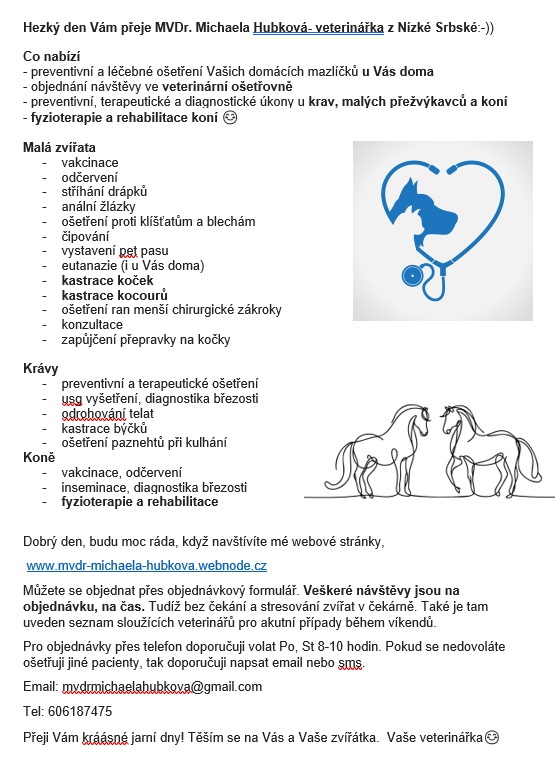 Hezký den Vám přeje MVDr. Michaela Hubková- veterinářka z Nízké Srbské:-))

Co nabízí
- preventivní a léčebné ošetření Vašich domácích mazlíčků u Vás doma
- objednání návštěvy ve veterinární ošetřovně
- preventivní, terapeutické a diagnostické úkony u krav, malých přežvýkavců a koní
- fyzioterapie a rehabilitace koní 😊

Malá zvířata
- vakcinace
- odčervení
- stříhání drápků
- anální žlázky
- ošetření proti klíšťatům a blechám
- čipování
- vystavení pet pasu
- eutanazie (i u Vás doma)
- kastrace koček
- kastrace kocourů
- ošetření ran menší chirurgické zákroky
- konzultace
- zapůjčení přepravky na kočky

Krávy
- preventivní a terapeutické ošetření
- usg vyšetření, diagnostika březosti
- odrohování telat
- kastrace býčků
- ošetření paznehtů při kulhání
Koně
- vakcinace, odčervení
- inseminace, diagnostika březosti
- fyzioterapie a rehabilitace

Dobrý den, budu moc ráda, když navštívíte mé webové stránky,

www.mvdr-michaela-hubkova.webnode.cz

Můžete se objednat přes objednávkový formulář. Veškeré návštěvy jsou na objednávku, na čas. Tudíž bez čekání a stresování zvířat v čekárně. Také je tam uveden seznam sloužících veterinářů pro akutní případy během víkendů.

Pro objednávky přes telefon doporučuji volat Po, St 8-10 hodin. Pokud se nedovoláte ošetřuji jiné pacienty, tak doporučuji napsat email nebo sms.

Email: mvdrmichaelahubkova@gmail.com

Tel: 606187475

Přeji Vám kráásné jarní dny! Těším se na Vás a Vaše zvířátka. Vaše veterinářka😊